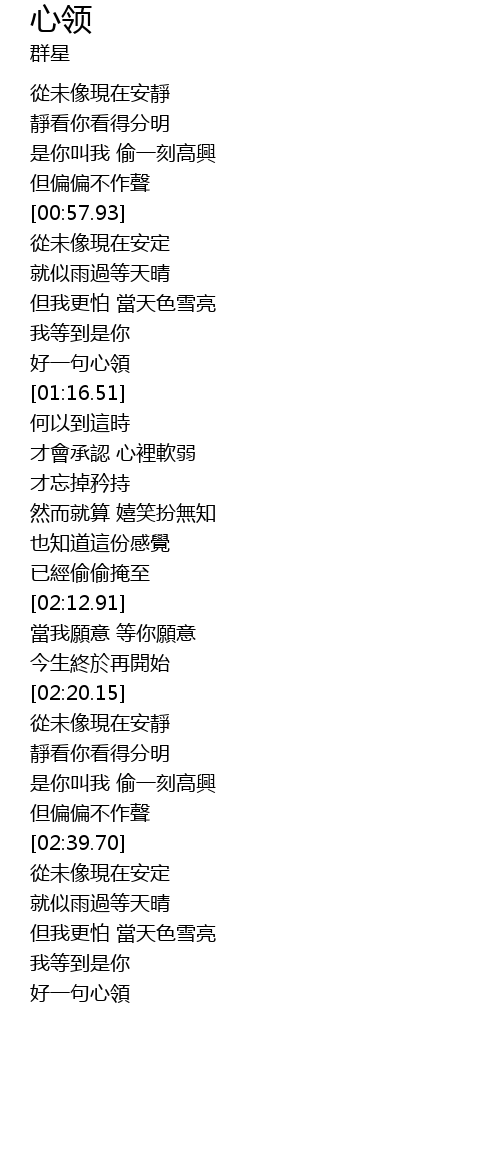 心领
群星

從未像現在安靜
靜看你看得分明
是你叫我 偷一刻高興
但偏偏不作聲
[00:57.93]
從未像現在安定
就似雨過等天晴
但我更怕 當天色雪亮
我等到是你
好一句心領
[01:16.51]
何以到這時
才會承認 心裡軟弱
才忘掉矜持
然而就算 嬉笑扮無知
也知道這份感覺
已經偷偷掩至
[02:12.91]
當我願意 等你願意
今生終於再開始
[02:20.15]
從未像現在安靜
靜看你看得分明
是你叫我 偷一刻高興
但偏偏不作聲
[02:39.70]
從未像現在安定
就似雨過等天晴
但我更怕 當天色雪亮
我等到是你
好一句心領